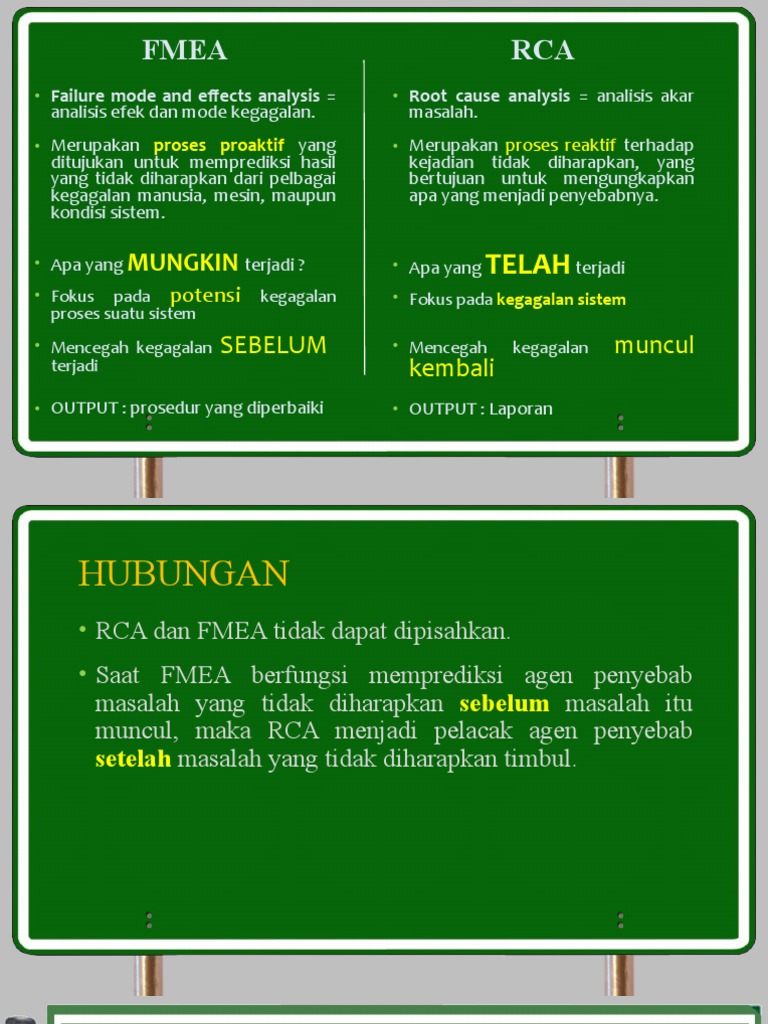 FMEA

• Failure mode and effects analysis = analisis efek dan mode kegagalan.

• Merupakan proses proaktif yang ditujukan untuk memprediksi hasil yang tidak diharapkan dari pelbagai kegagalan manusia, mesin, maupun kondisi sistem.

• Apa yang MUNGKIN terjadi ?

• Fokus pada potensi kegagalan proses suatu sistem

• Mencegah kegagalan SEBELUM terjadi

• OUTPUT : prosedur yang diperbaiki

RCA

• Root cause analysis = analisis akar masalah.

• Merupakan proses reaktif terhadap kejadian tidak diharapkan, yang bertujuan untuk mengungkapkan apa yang menjadi penyebabnya.

• Apa yang TELAH terjadi

• Fokus pada kegagalan sistem

• Mencegah kegagalan muncul kembali

• OUTPUT : Laporan

HUBUNGAN

• RCA dan FMEA tidak dapat dipisahkan.

• Saat FMEA berfungsi memprediksi agen penyebab masalah yang tidak diharapkan sebelum masalah itu muncul, maka RCA menjadi pelacak agen penyebab setelah masalah yang tidak diharapkan timbul.